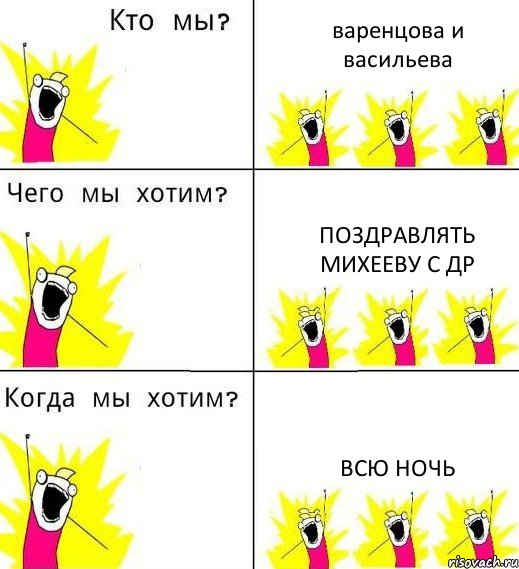 Кто мы?

варенцова и васильева

Чего мы хотим?

ПОЗДРАВЛЯТЬ МИХЕЕВУ С ДР

Когда мы хотим?

ВСЮ НОЧЬ

risovach.ru